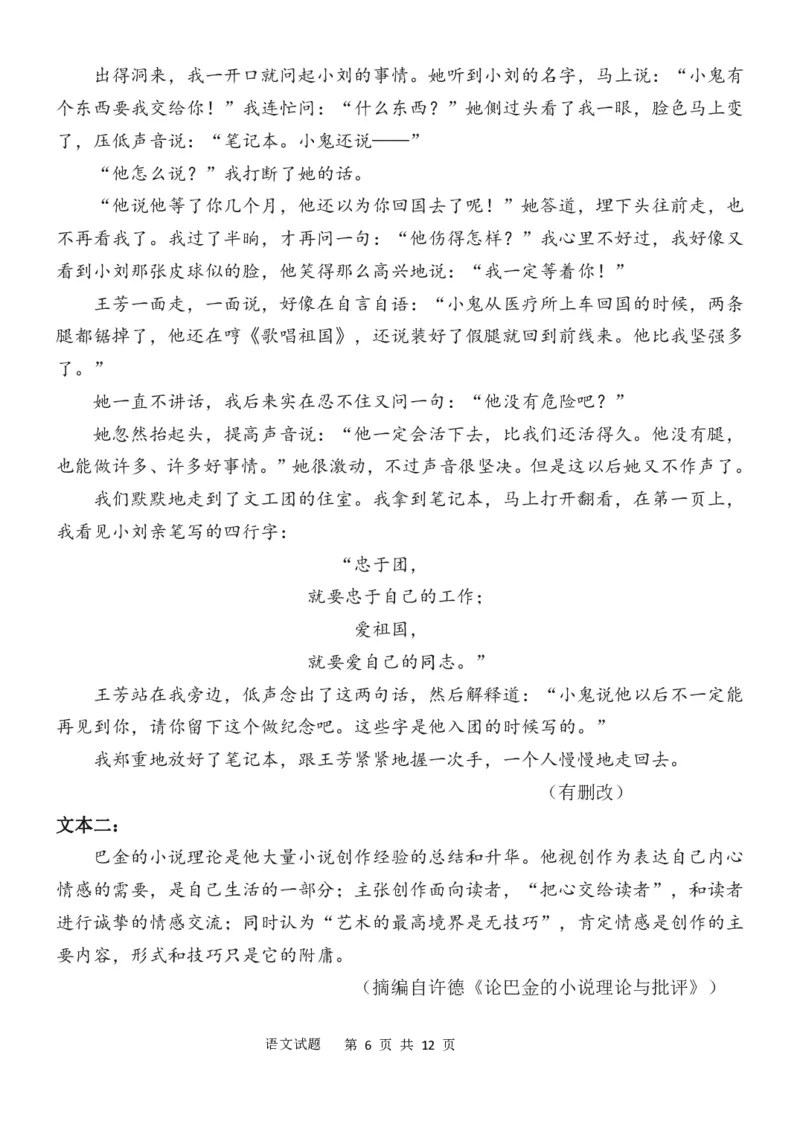 出得洞来，我一开口就问起小刘的事情。她听到小刘的名字，马上说：“小鬼有个东西要我交给你！”我连忙问：“什么东西？”她侧过头看了我一眼，脸色马上变了，压低声音说：“笔记本。小鬼还说——”

“他怎么说？”我打断了她的话。

“他说他等了你几个月，他还以为你回国去了呢！”她答道，埋下头往前走，也不再看我了。我过了半晌，才再问一句：“他伤得怎样？”我心里不好过，我好像又看到小刘那张皮球似的脸，他笑得那么高兴地说：“我一定等着你！”

王芳一面走，一面说，好像在自言自语：“小鬼从医疗所上车回国的时候，两条腿都锯掉了，他还在哼《歌唱祖国》，还说装好了假腿就回到前线来。他比我坚强多了。”

她一直不讲话，我后来实在忍不住又问一句：“他没有危险吧？”

她忽然抬起头，提高声音说：“他一定会活下去，比我们还活得久。他没有腿，也能做许多、许多好事情。”她很激动，不过声音很坚决。但是这以后她又不作声了。

我们默默地走到了文工团的住室。我拿到笔记本，马上打开翻看，在第一页上，我看见小刘亲笔写的四行字：

“忠于团，
就要忠于自己的工作；
爱祖国，
就要爱自己的同志。”

王芳站在我旁边，低声念出了这两句话，然后解释道：“小鬼说他以后不一定能再见到你，请你留下这个做纪念吧。这些字是他入团的时候写的。”

我郑重地放好了笔记本，跟王芳紧紧地握一次手，一个人慢慢地走回去。

（有删改）

文本二：

巴金的小说理论是他大量小说创作经验的总结和升华。他视创作为表达自己内心情感的需要，是自己生活的一部分；主张创作面向读者，“把心交给读者”，和读者进行诚挚的情感交流；同时认为“艺术的最高境界是无技巧”，肯定情感是创作的主要内容，形式和技巧只是它的附庸。

（摘编自许德《论巴金的小说理论与批评》）

语文试题　第 6 页 共 12 页